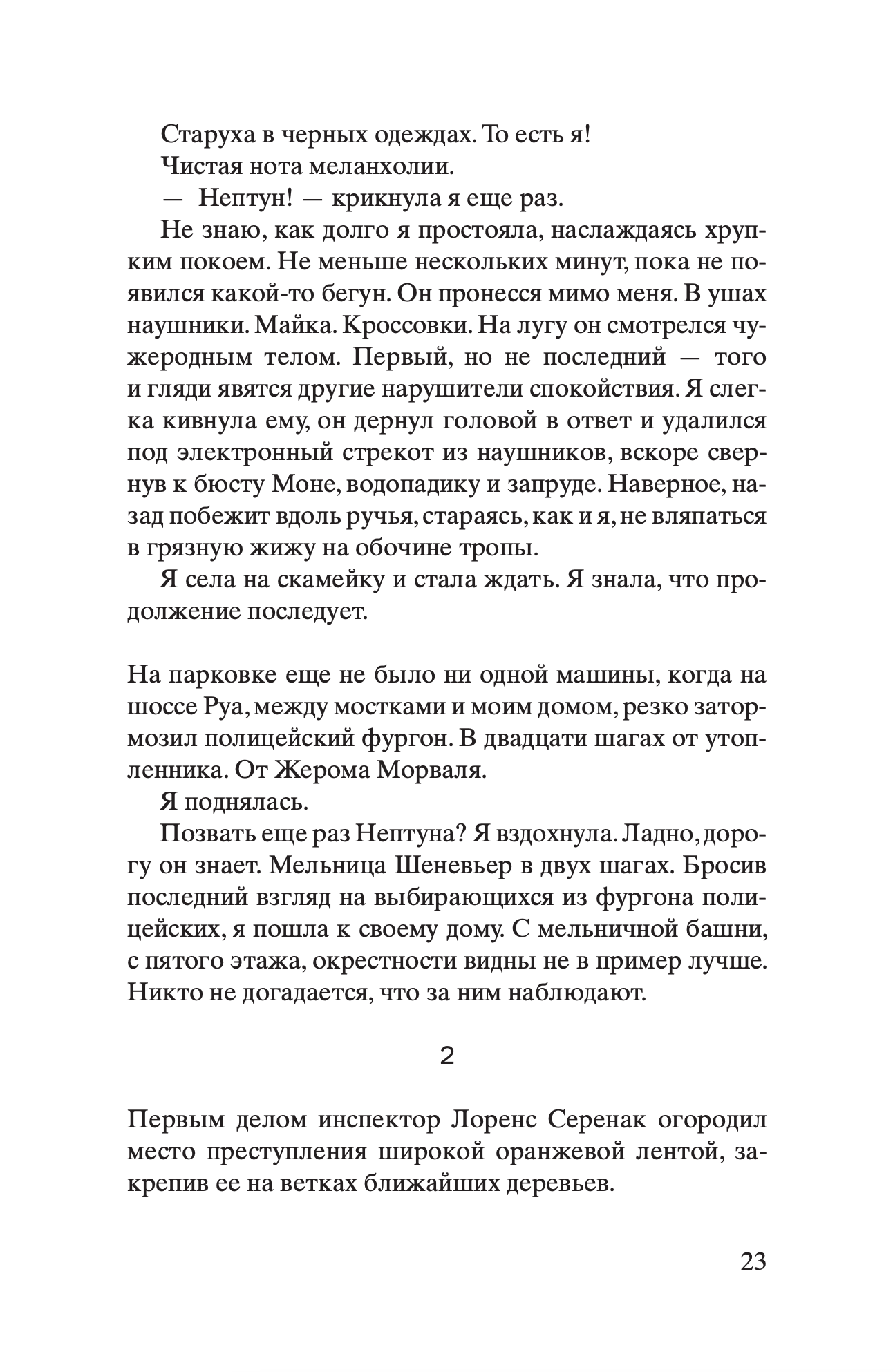 Старуха в черных одеждах. То есть я!

Чистая нота меланхолии.

— Нептун! — крикнула я еще раз.

Не знаю, как долго я простояла, наслаждаясь хрупким покоем. Не меньше нескольких минут, пока не появился какой-то бегун. Он пронесся мимо меня. В ушах наушники. Майка. Кроссовки. На лугу он смотрелся чужеродным телом. Первый, но не последний — того и гляди явятся другие нарушители спокойствия. Я слегка кивнула ему, он дернул головой в ответ и удалился под электронный стрекот из наушников, вскоре свернув к бюсту Моне, водопадику и запруде. Наверное, назад побежит вдоль ручья, стараясь, как и я, не вляпаться в грязную жижу на обочине тропы.

Я села на скамейку и стала ждать. Я знала, что продолжение последует.

На парковке еще не было ни одной машины, когда на шоссе Руа, между мостками и моим домом, резко затормозил полицейский фургон. В двадцати шагах от утопленника. От Жерома Морваля.

Я поднялась.

Позвать еще раз Нептуна? Я вздохнула. Ладно, дорогу он знает. Мельница Шеневьер в двух шагах. Бросив последний взгляд на выбирающихся из фургона полицейских, я пошла к своему дому. С мельничной башни, с пятого этажа, окрестности видны не в пример лучше. Никто не догадается, что за ним наблюдают.

2

Первым делом инспектор Лоренс Серенак огородил место преступления широкой оранжевой лентой, закрепив ее на ветках ближайших деревьев.

23